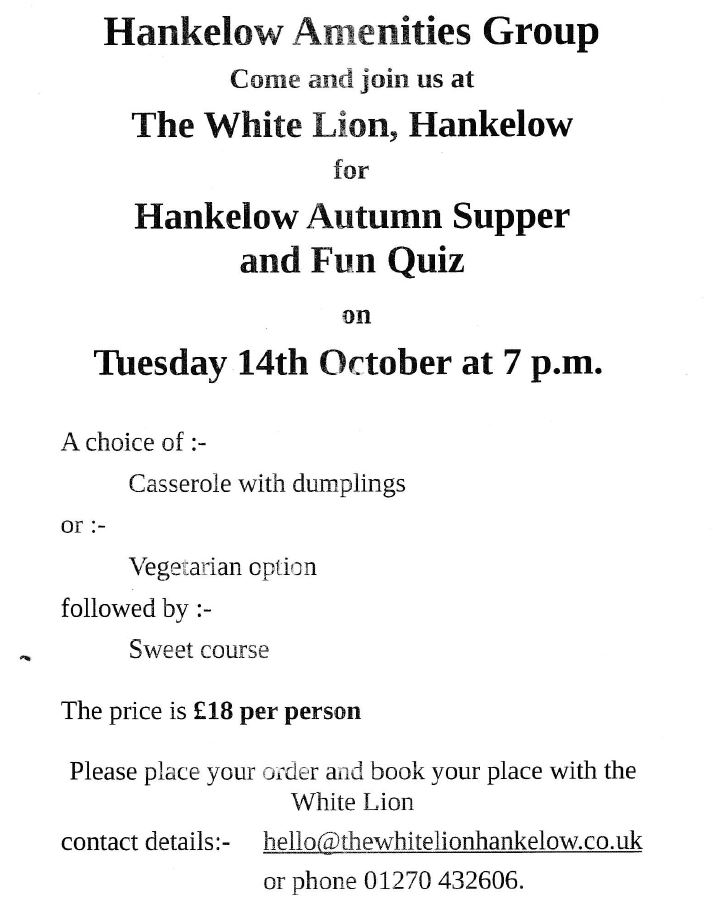 Hankelow Amenities Group

Come and join us at

The White Lion, Hankelow

for

Hankelow Autumn Supper and Fun Quiz

on

Tuesday 14th October at 7 p.m.

A choice of :-

Casserole with dumplings

or :-

Vegetarian option

followed by :-

Sweet course

The price is £18 per person

Please place your order and book your place with the White Lion

contact details:- hello@thewhitelionhankelow.co.uk

or phone 01270 432606.